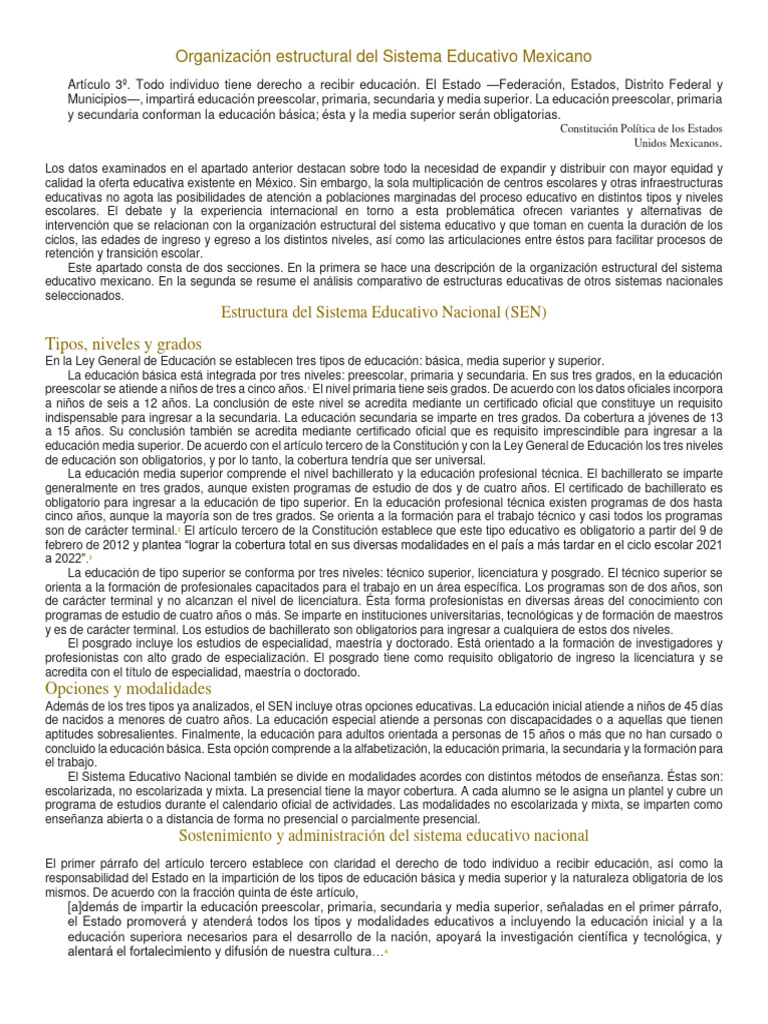 Organización estructural del Sistema Educativo Mexicano

Artículo 3º. Todo individuo tiene derecho a recibir educación. El Estado —Federación, Estados, Distrito Federal y Municipios—, impartirá educación preescolar, primaria, secundaria y media superior. La educación preescolar, primaria y secundaria conforman la educación básica; ésta y la media superior serán obligatorias.

Constitución Política de los Estados Unidos Mexicanos.

Los datos examinados en el apartado anterior destacan sobre todo la necesidad de expandir y distribuir con mayor equidad y calidad la oferta educativa existente en México. Sin embargo, la sola multiplicación de centros escolares y otras infraestructuras educativas no agota las posibilidades de atención a poblaciones marginadas del proceso educativo en distintos tipos y niveles escolares. El debate y la experiencia internacional en torno a esta problemática ofrecen variantes y alternativas de intervención que se relacionan con la organización estructural del sistema educativo y que toman en cuenta la duración de los ciclos, las edades de ingreso y egreso a los distintos niveles, así como las articulaciones entre éstos para facilitar procesos de retención y transición escolar.

Este apartado consta de dos secciones. En la primera se hace una descripción de la organización estructural del sistema educativo mexicano. En la segunda se resume el análisis comparativo de estructuras educativas de otros sistemas nacionales seleccionados.

Estructura del Sistema Educativo Nacional (SEN)

Tipos, niveles y grados

En la Ley General de Educación se establecen tres tipos de educación: básica, media superior y superior.

La educación básica está integrada por tres niveles: preescolar, primaria y secundaria. En sus tres grados, en la educación preescolar se atiende a niños de tres a cinco años.¹ El nivel primaria tiene seis grados. De acuerdo con los datos oficiales incorpora a niños de seis a 12 años. La conclusión de este nivel se acredita mediante un certificado oficial que constituye un requisito indispensable para ingresar a la secundaria. La educación secundaria se imparte en tres grados. Da cobertura a jóvenes de 13 a 15 años. Su conclusión también se acredita mediante certificado oficial que es requisito imprescindible para ingresar a la educación media superior. De acuerdo con el artículo tercero de la Constitución y con la Ley General de Educación los tres niveles de educación son obligatorios, y por lo tanto, la cobertura tendría que ser universal.

La educación media superior comprende el nivel bachillerato y la educación profesional técnica. El bachillerato se imparte generalmente en tres grados, aunque existen programas de estudio de dos y de cuatro años. El certificado de bachillerato es obligatorio para ingresar a la educación de tipo superior. En la educación profesional técnica existen programas de dos hasta cinco años, aunque la mayoría son de tres grados. Se orienta a la formación para el trabajo técnico y casi todos los programas son de carácter terminal.² El artículo tercero de la Constitución establece que este tipo educativo es obligatorio a partir del 9 de febrero de 2012 y plantea “lograr la cobertura total en sus diversas modalidades en el país a más tardar en el ciclo escolar 2021 a 2022”.³

La educación de tipo superior se conforma por tres niveles: técnico superior, licenciatura y posgrado. El técnico superior se orienta a la formación de profesionales capacitados para el trabajo en un área específica. Los programas son de dos años, son de carácter terminal y no alcanzan el nivel de licenciatura. Ésta forma profesionistas en diversas áreas del conocimiento con programas de estudio de cuatro años o más. Se imparte en instituciones universitarias, tecnológicas y de formación de maestros y es de carácter terminal. Los estudios de bachillerato son obligatorios para ingresar a cualquiera de estos dos niveles.

El posgrado incluye los estudios de especialidad, maestría y doctorado. Está orientado a la formación de investigadores y profesionistas con alto grado de especialización. El posgrado tiene como requisito obligatorio de ingreso la licenciatura y se acredita con el título de especialidad, maestría o doctorado.

Opciones y modalidades

Además de los tres tipos ya analizados, el SEN incluye otras opciones educativas. La educación inicial atiende a niños de 45 días de nacidos a menores de cuatro años. La educación especial atiende a personas con discapacidades o a aquellas que tienen aptitudes sobresalientes. Finalmente, la educación para adultos orientada a personas de 15 años o más que no han cursado o concluido la educación básica. Esta opción comprende a la alfabetización, la educación primaria, la secundaria y la formación para el trabajo.

El Sistema Educativo Nacional también se divide en modalidades acordes con distintos métodos de enseñanza. Éstas son: escolarizada, no escolarizada y mixta. La presencial tiene la mayor cobertura. A cada alumno se le asigna un plantel y cubre un programa de estudios durante el calendario oficial de actividades. Las modalidades no escolarizada y mixta, se imparten como enseñanza abierta o a distancia de forma no presencial o parcialmente presencial.

Sostenimiento y administración del sistema educativo nacional

El primer párrafo del artículo tercero establece con claridad el derecho de todo individuo a recibir educación, así como la responsabilidad del Estado en la impartición de los tipos de educación básica y media superior y la naturaleza obligatoria de los mismos. De acuerdo con la fracción quinta de éste artículo,

[a]demás de impartir la educación preescolar, primaria, secundaria y media superior, señaladas en el primer párrafo, el Estado promoverá y atenderá todos los tipos y modalidades educativos a incluyendo la educación inicial y a la educación superiora necesarios para el desarrollo de la nación, apoyará la investigación científica y tecnológica, y alentará el fortalecimiento y difusión de nuestra cultura…⁴